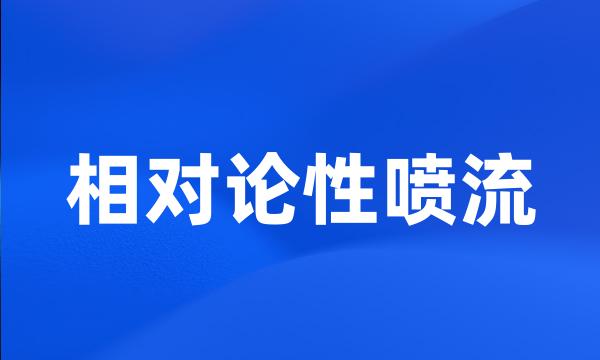 相对论性喷流